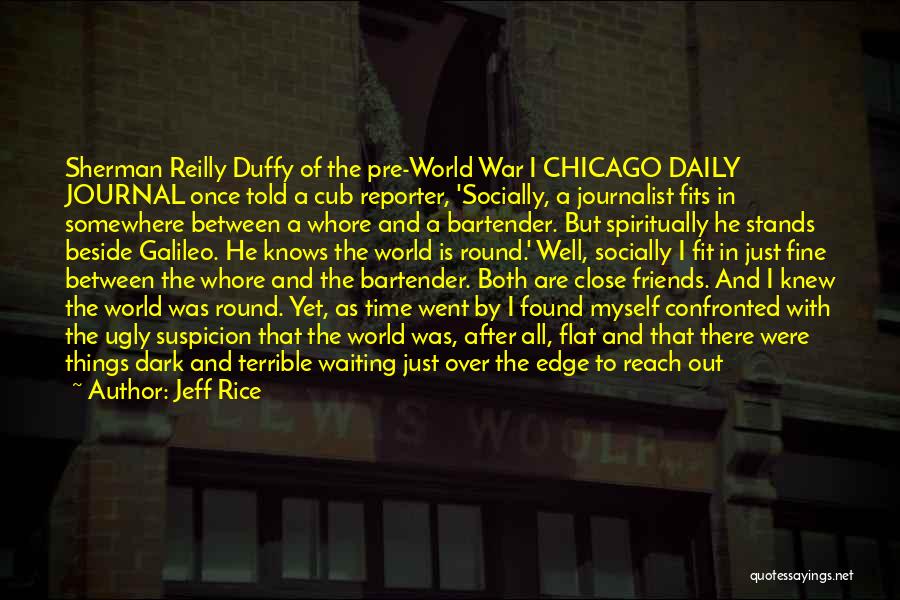 Sherman Reilly Duffy of the pre-World War I CHICAGO DAILY JOURNAL once told a cub reporter, 'Socially, a journalist fits in somewhere between a whore and a bartender. But spiritually he stands beside Galileo. He knows the world is round.' Well, socially I fit in just fine between the whore and the bartender. Both are close friends. And I knew the world was round. Yet, as time went by I found myself confronted with the ugly suspicion that the world was, after all, flat and that there were things dark and terrible waiting just over the edge to reach out

~ Author: Jeff Rice

LEWIS WOOLF

quotessayings.net